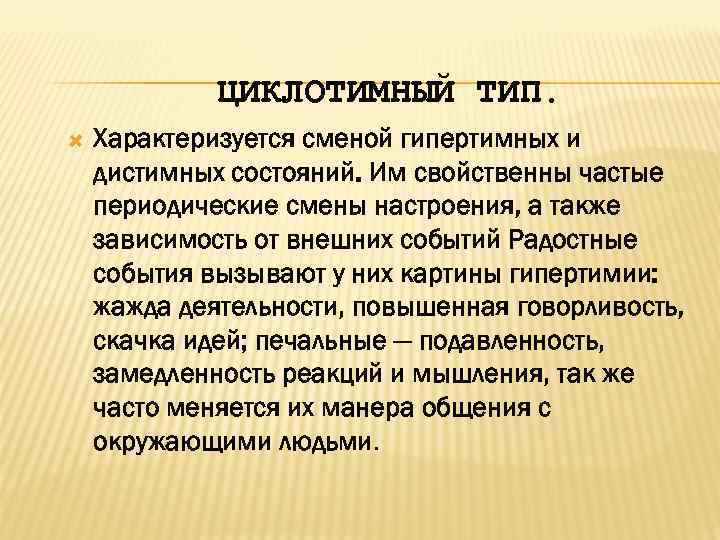 ЦИКЛОТИМНЫЙ ТИП.

Характеризуется сменой гипертимных и дистимных состояний. Им свойственны частые периодические смены настроения, а также зависимость от внешних событий Радостные события вызывают у них картины гипертимии: жажда деятельности, повышенная говорливость, скачка идей; печальные — подавленность, замедленность реакций и мышления, так же часто меняется их манера общения с окружающими людьми.